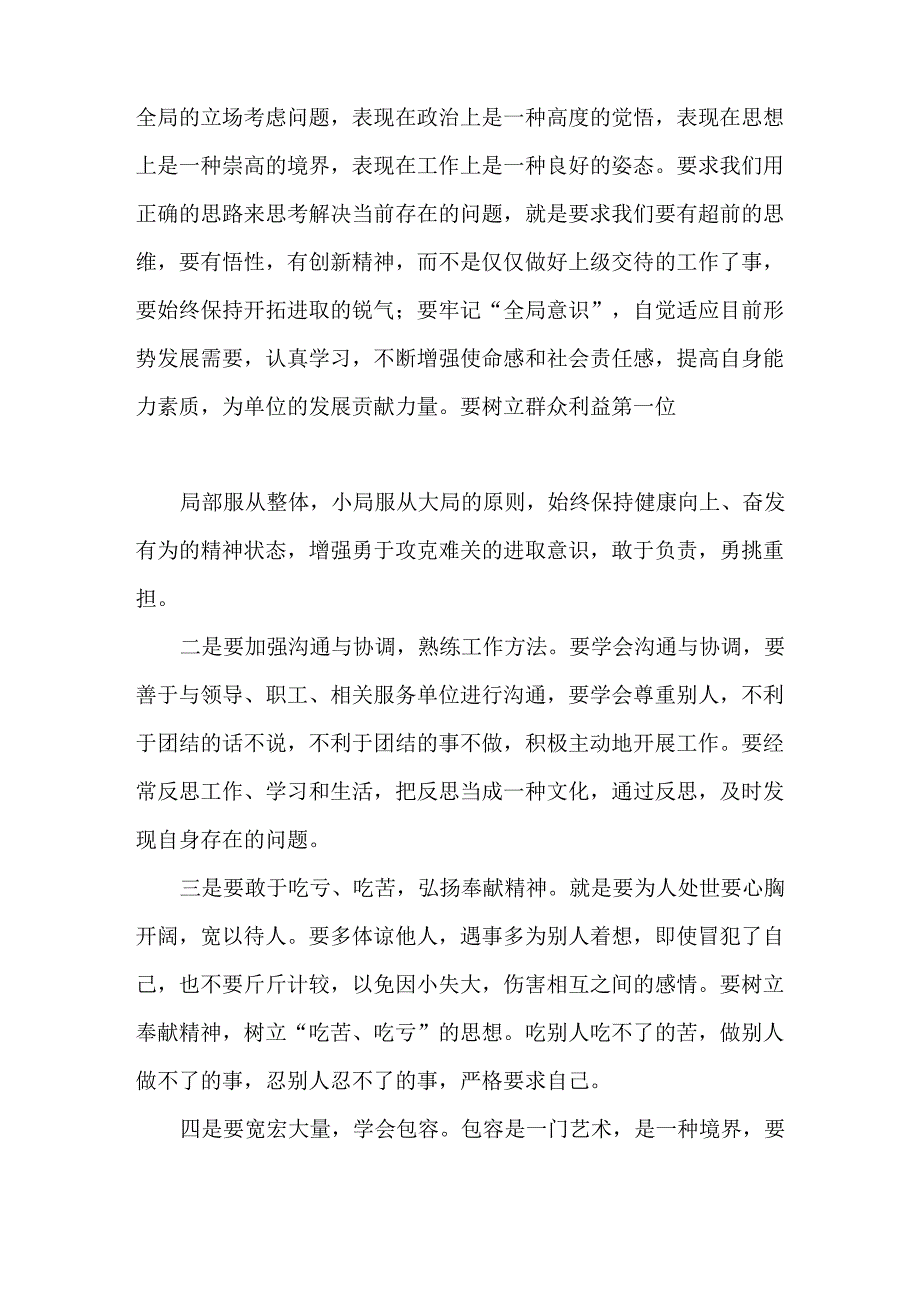 全局的立场考虑问题，表现在政治上是一种高度的觉悟，表现在思想上是一种崇高的境界，表现在工作上是一种良好的姿态。要求我们用正确的思路来思考解决当前存在的问题，就是要求我们要有超前的思维，要有悟性，有创新精神，而不是仅仅做好上级交待的工作了事，要始终保持开拓进取的锐气；要牢记“全局意识”，自觉适应目前形势发展需要，认真学习，不断增强使命感和社会责任感，提高自身能力素质，为单位的发展贡献力量。要树立群众利益第一位

局部服从整体，小局服从大局的原则，始终保持健康向上、奋发有为的精神状态，增强勇于攻克难关的进取意识，敢于负责，勇挑重担。

二是要加强沟通与协调，熟练工作方法。要学会沟通与协调，要善于与领导、职工、相关服务单位进行沟通，要学会尊重别人，不利于团结的话不说，不利于团结的事不做，积极主动地开展工作。要经常反思工作、学习和生活，把反思当成一种文化，通过反思，及时发现自身存在的问题。

三是要敢于吃亏、吃苦，弘扬奉献精神。就是要为人处世要心胸开阔，宽以待人。要多体谅他人，遇事多为别人着想，即使冒犯了自己，也不要斤斤计较，以免因小失大，伤害相互之间的感情。要树立奉献精神，树立“吃苦、吃亏”的思想。吃别人吃不了的苦，做别人做不了的事，忍别人忍不了的事，严格要求自己。

四是要宽宏大量，学会包容。包容是一门艺术，是一种境界，要